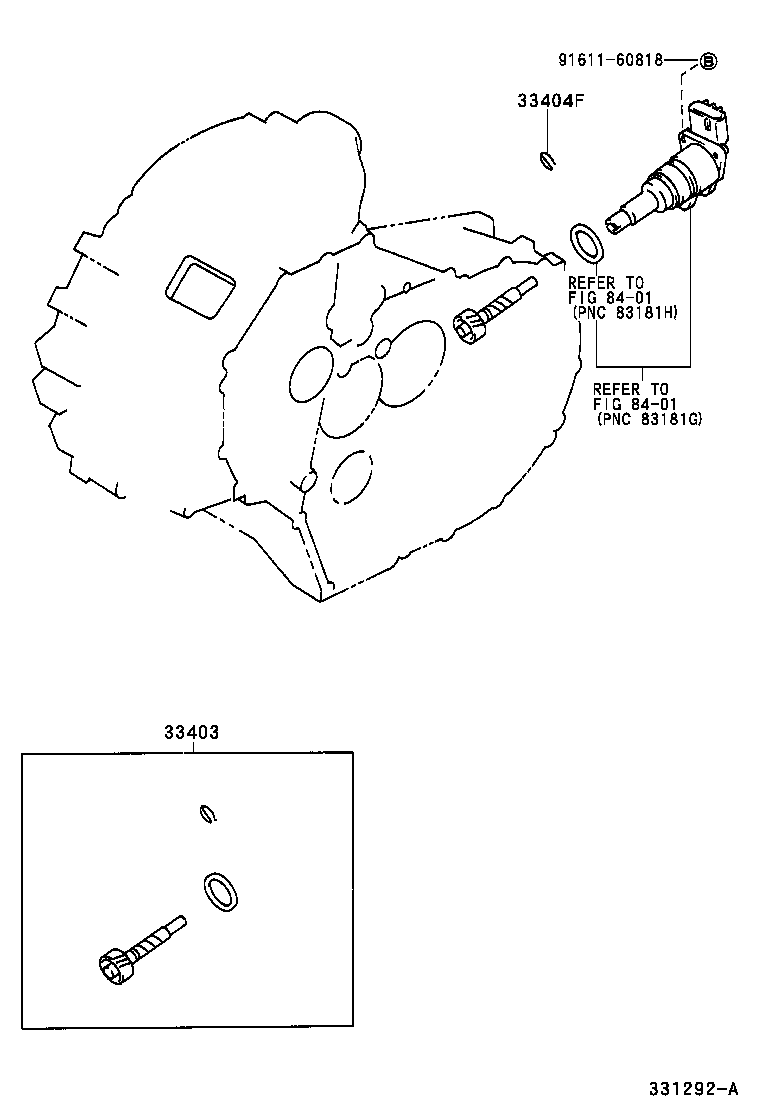 91611-60818 Ⓑ

33404F

REFER TO
FIG 84-01
(PNC 83181H)

REFER TO
FIG 84-01
(PNC 83181G)

33403

331292-A